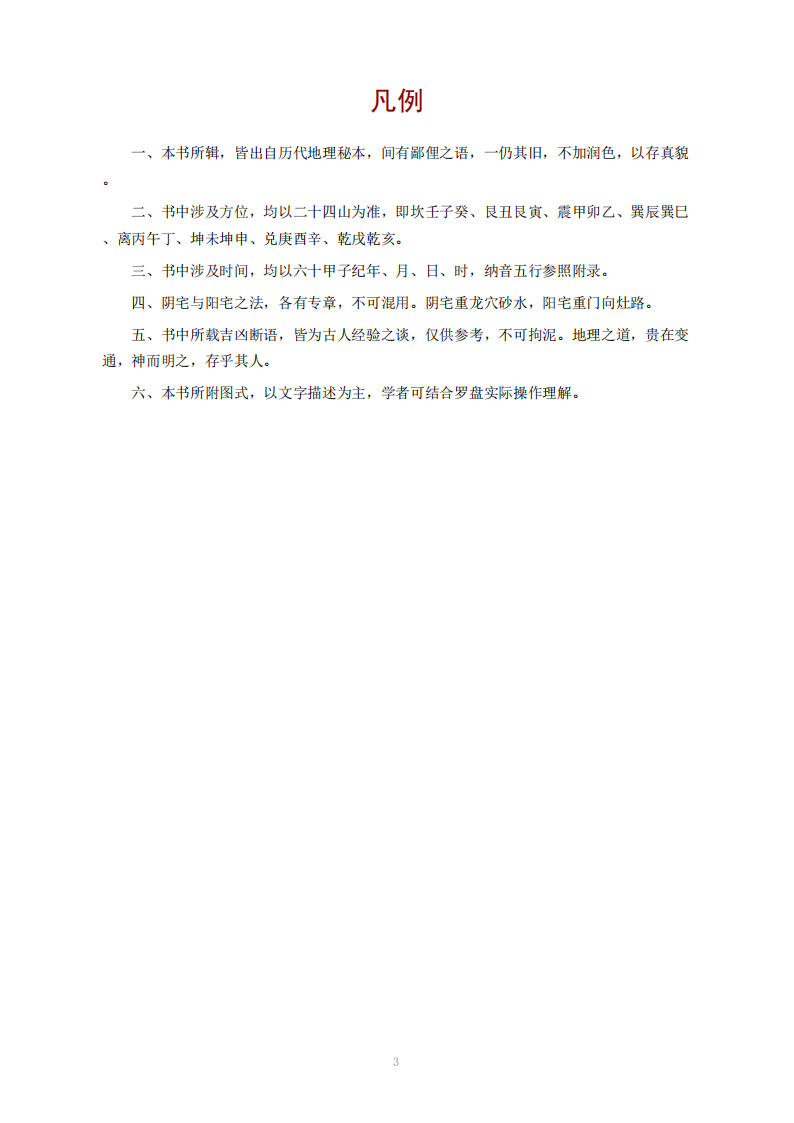 凡例

一、本书所辑，皆出自历代地理秘本，间有鄙俚之语，一仍其旧，不加润色，以存真貌。

二、书中涉及方位，均以二十四山为准，即坎壬子癸、艮丑艮寅、震甲卯乙、巽辰巽巳、离丙午丁、坤未坤申、兑庚酉辛、乾戌乾亥。

三、书中涉及时间，均以六十甲子纪年、月、日、时，纳音五行参照附录。

四、阴宅与阳宅之法，各有专章，不可混用。阴宅重龙穴砂水，阳宅重门向灶路。

五、书中所载吉凶断语，皆为古人经验之谈，仅供参考，不可拘泥。地理之道，贵在变通，神而明之，存乎其人。

六、本书所附图式，以文字描述为主，学者可结合罗盘实际操作理解。

3